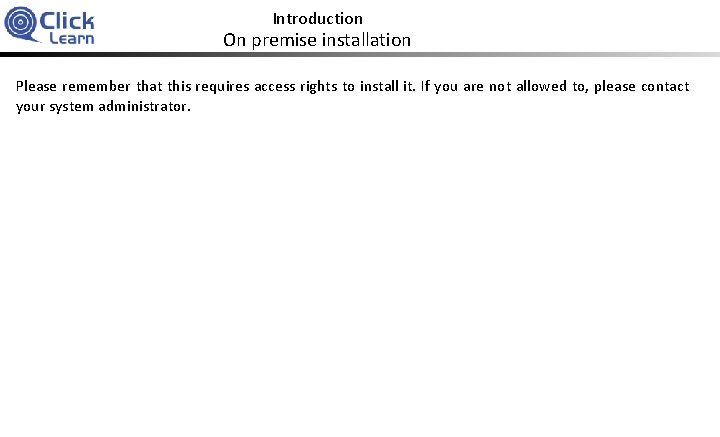 Click Learn

Introduction
On premise installation

Please remember that this requires access rights to install it. If you are not allowed to, please contact your system administrator.